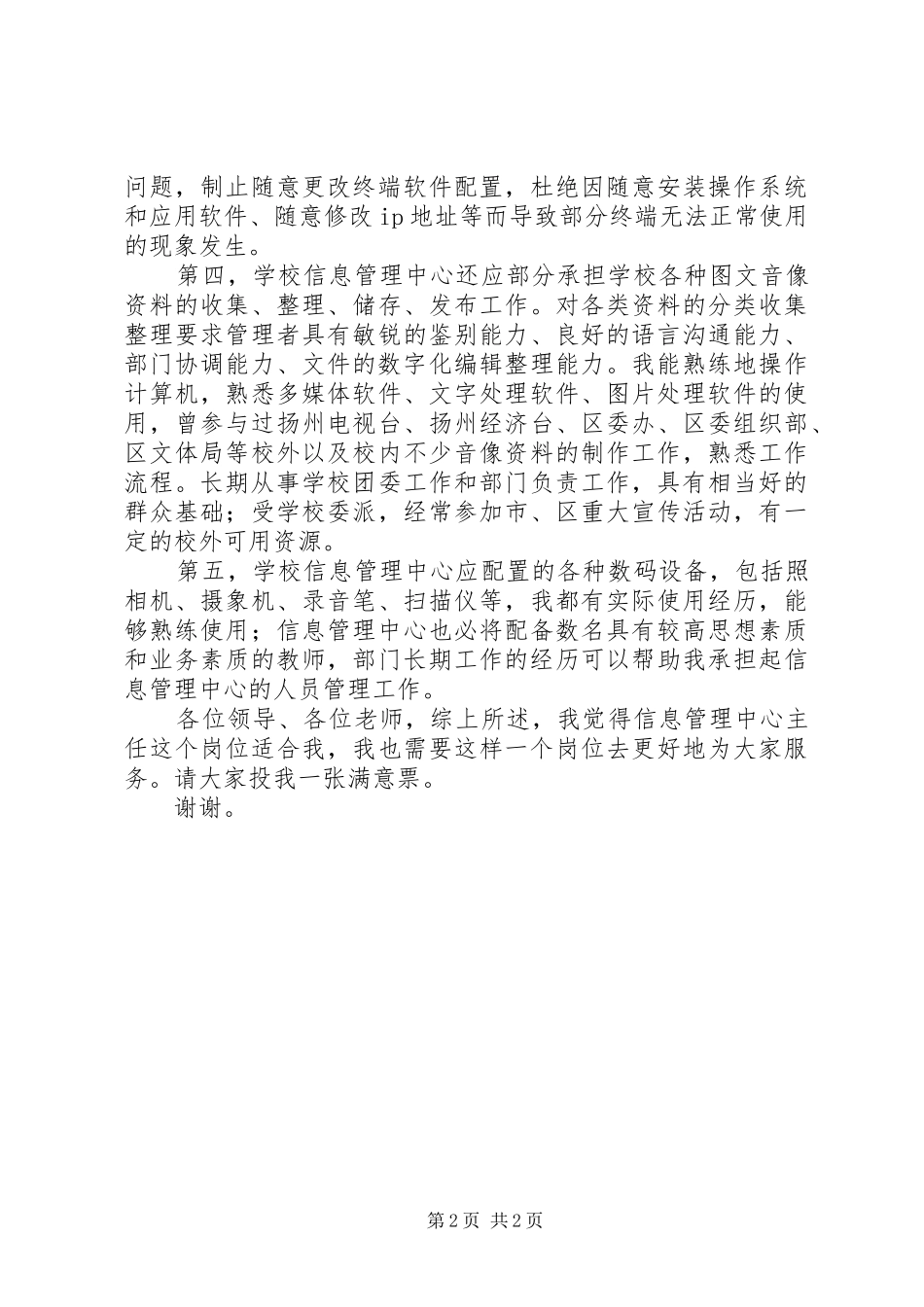 问题，制止随意更改终端软件配置，杜绝因随意安装操作系统和应用软件、随意修改 ip 地址等而导致部分终端无法正常使用的现象发生。

第四，学校信息管理中心还应部分承担学校各种图文音像资料的收集、整理、储存、发布工作。对各类资料的分类收集整理要求管理者具有敏锐的鉴别能力、良好的语言沟通能力、部门协调能力、文件的数字化编辑整理能力。我能熟练地操作计算机，熟悉多媒体软件、文字处理软件、图片处理软件的使用，曾参与过扬州电视台、扬州经济台、区委办、区委组织部、区文体局等校外以及校内不少音像资料的制作工作，熟悉工作流程。长期从事学校团委工作和部门负责工作，具有相当好的群众基础；受学校委派，经常参加市、区重大宣传活动，有一定的校外可用资源。

第五，学校信息管理中心应配置的各种数码设备，包括照相机、摄象机、录音笔、扫描仪等，我都有实际使用经历，能够熟练使用；信息管理中心也必将配备数名具有较高思想素质和业务素质的教师，部门长期工作的经历可以帮助我承担起信息管理中心的人员管理工作。

各位领导、各位老师，综上所述，我觉得信息管理中心主任这个岗位适合我，我也需要这样一个岗位去更好地为大家服务。请大家投我一张满意票。

谢谢。

第 2 页 共 2 页